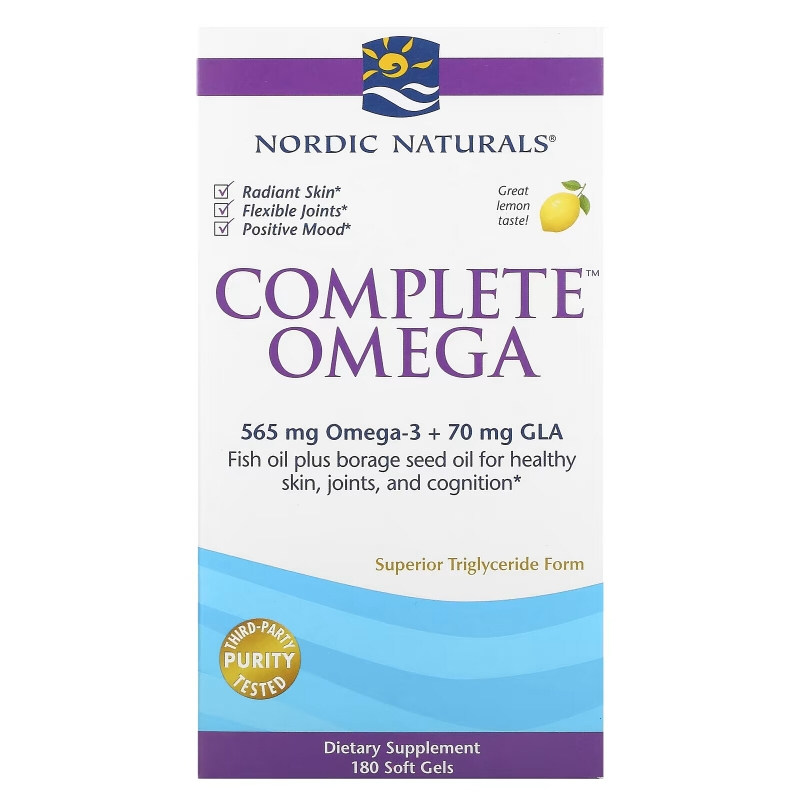 NORDIC NATURALS®

Radiant Skin*
Flexible Joints*
Positive Mood*

Great lemon taste!

COMPLETE™ OMEGA

565 mg Omega-3 + 70 mg GLA
Fish oil plus borage seed oil for healthy skin, joints, and cognition*

Superior Triglyceride Form

THIRD-PARTY PURITY TESTED

Dietary Supplement
180 Soft Gels